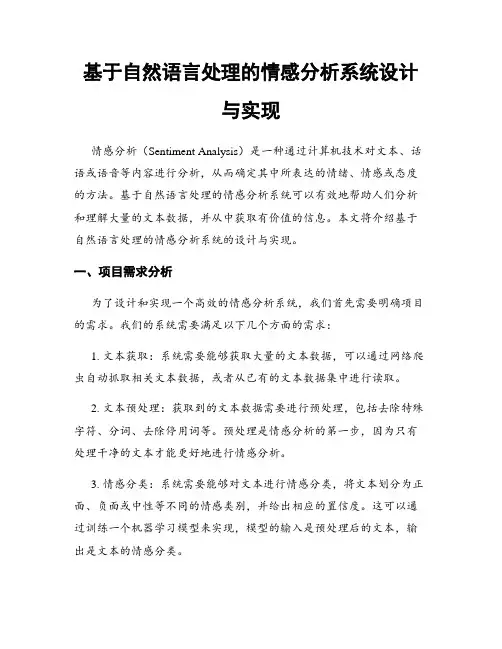 基于自然语言处理的情感分析系统设计与实现

情感分析（Sentiment Analysis）是一种通过计算机技术对文本、话语或语音等内容进行分析，从而确定其中所表达的情绪、情感或态度的方法。基于自然语言处理的情感分析系统可以有效地帮助人们分析和理解大量的文本数据，并从中获取有价值的信息。本文将介绍基于自然语言处理的情感分析系统的设计与实现。

一、项目需求分析

为了设计和实现一个高效的情感分析系统，我们首先需要明确项目的需求。我们的系统需要满足以下几个方面的需求：

1. 文本获取：系统需要能够获取大量的文本数据，可以通过网络爬虫自动抓取相关文本数据，或者从已有的文本数据集中进行读取。

2. 文本预处理：获取到的文本数据需要进行预处理，包括去除特殊字符、分词、去除停用词等。预处理是情感分析的第一步，因为只有处理干净的文本才能更好地进行情感分析。

3. 情感分类：系统需要能够对文本进行情感分类，将文本划分为正面、负面或中性等不同的情感类别，并给出相应的置信度。这可以通过训练一个机器学习模型来实现，模型的输入是预处理后的文本，输出是文本的情感分类。